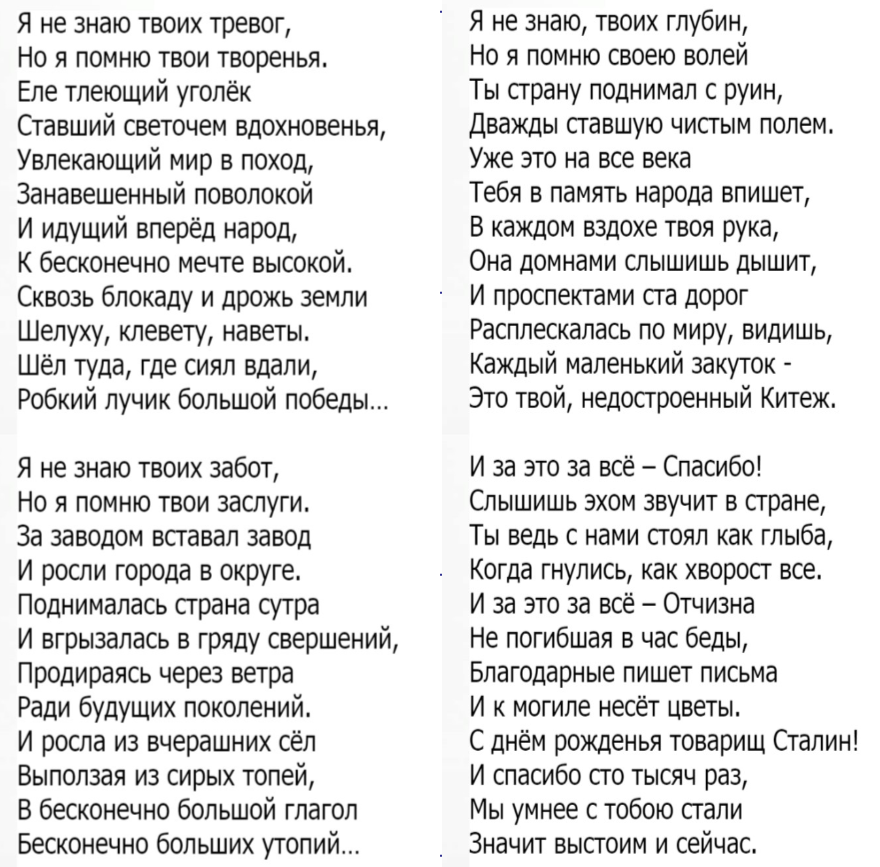 Я не знаю твоих тревог,
Но я помню твои творенья.
Еле тлеющий уголёк
Ставший светочем вдохновенья,
Увлекающий мир в поход,
Занавешенный поволокой
И идущий вперёд народ,
К бесконечно мечте высокой.
Сквозь блокаду и дрожь земли
Шелуху, клевету, наветы.
Шёл туда, где сиял вдали,
Робкий лучик большой победы...

Я не знаю твоих забот,
Но я помню твои заслуги.
За заводом вставал завод
И росли города в округе.
Поднималась страна сутра
И вгрызалась в гряду свершений,
Продираясь через ветра
Ради будущих поколений.
И росла из вчерашних сёл
Выползая из сирых топей,
В бесконечно большой глагол
Бесконечно больших утопий...

Я не знаю, твоих глубин,
Но я помню своею волей
Ты страну поднимал с руин,
Дважды ставшую чистым полем.
Уже это на все века
Тебя в память народа впишет,
В каждом вздохе твоя рука,
Она домнами слышишь дышит,
И проспектами ста дорог
Расплескалась по миру, видишь,
Каждый маленький закуток -
Это твой, недостроенный Китеж.

И за это за всё – Спасибо!
Слышишь эхом звучит в стране,
Ты ведь с нами стоял как глыба,
Когда гнулись, как хворост все.
И за это за всё – Отчизна
Не погибшая в час беды,
Благодарные пишет письма
И к могиле несёт цветы.
С днём рожденья товарищ Сталин!
И спасибо сто тысяч раз,
Мы умнее с тобою стали
Значит выстоим и сейчас.